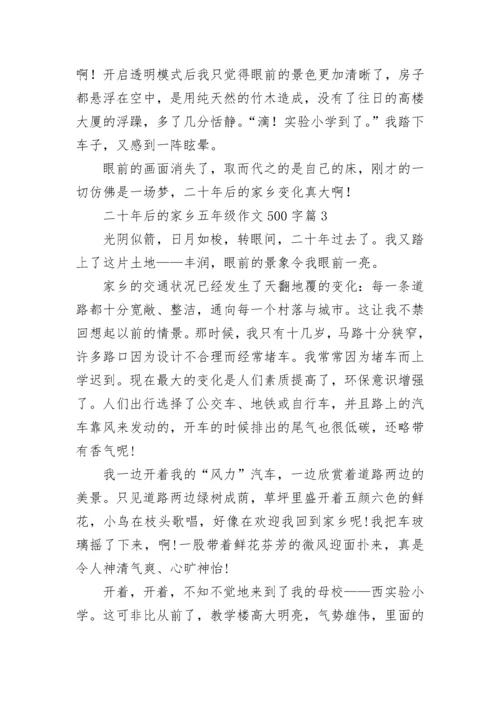 啊！开启透明模式后我只觉得眼前的景色更加清晰了，房子都悬浮在空中，是用纯天然的竹木造成，没有了往日的高楼大厦的浮躁，多了几分恬静。“滴！实验小学到了。”我踏下车子，又感到一阵眩晕。

眼前的画面消失了，取而代之的是自己的床，刚才的一切仿佛是一场梦，二十年后的家乡变化真大啊！

二十年后的家乡五年级作文500字篇3

光阴似箭，日月如梭，转眼间，二十年过去了。我又踏上了这片土地——丰润，眼前的景象令我眼前一亮。

家乡的交通状况已经发生了天翻地覆的变化：每一条道路都十分宽敞、整洁，通向每一个村落与城市。这让我不禁回想起以前的情景。那时候，我只有十几岁，马路十分狭窄，许多路口因为设计不合理而经常堵车。我常常因为堵车而上学迟到。现在最大的变化是人们素质提高了，环保意识增强了。人们出行选择了公交车、地铁或自行车，并且路上的汽车靠风来发动的，开车的时候排出的尾气也很低碳，还略带有香气呢！

我一边开着我的“风力”汽车，一边欣赏着道路两边的美景。只见道路两边绿树成荫，草坪里盛开着五颜六色的鲜花，小鸟在枝头歌唱，好像在欢迎我回到家乡呢！我把车玻璃摇了下来，啊！一股带着鲜花芬芳的微风迎面扑来，真是令人神清气爽、心旷神怡！

开着，开着，不知不觉地来到了我的母校——西实验小学。这可非比从前了，教学楼高大明亮，气势雄伟，里面的